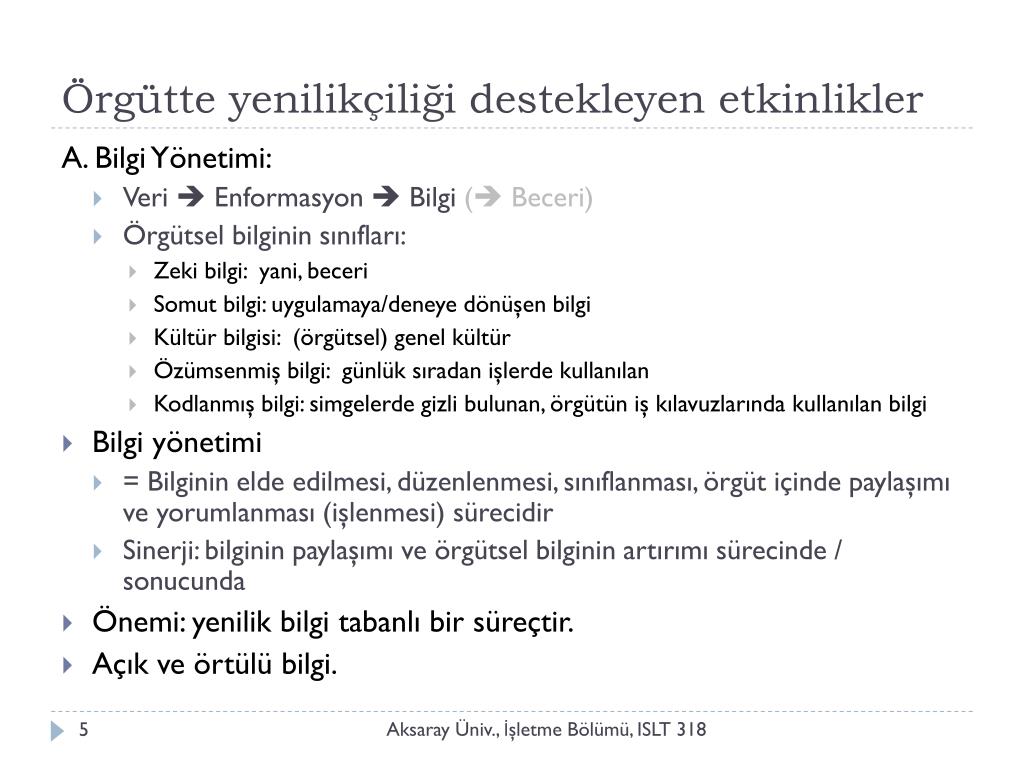 Örgütte yenilikçiliği destekleyen etkinlikler

A. Bilgi Yönetimi:

Veri ➔ Enformasyon ➔ Bilgi (➔ Beceri)

Örgütsel bilginin sınıfları:

Zeki bilgi: yani, beceri

Somut bilgi: uygulamaya/deneye dönüşen bilgi

Kültür bilgisi: (örgütsel) genel kültür

Özümsenmiş bilgi: günlük sıradan işlerde kullanılan

Kodlanmış bilgi: simgelerde gizli bulunan, örgütün iş kılavuzlarında kullanılan bilgi

Bilgi yönetimi

= Bilginin elde edilmesi, düzenlenmesi, sınıflanması, örgüt içinde paylaşımı ve yorumlanması (işlenmesi) sürecidir

Sinerji: bilginin paylaşımı ve örgütsel bilginin artırımı sürecinde / sonucunda

Önemi: yenilik bilgi tabanlı bir süreçtir.

Açık ve örtülü bilgi.

5

Aksaray Üniv., İşletme Bölümü, ISLT 318